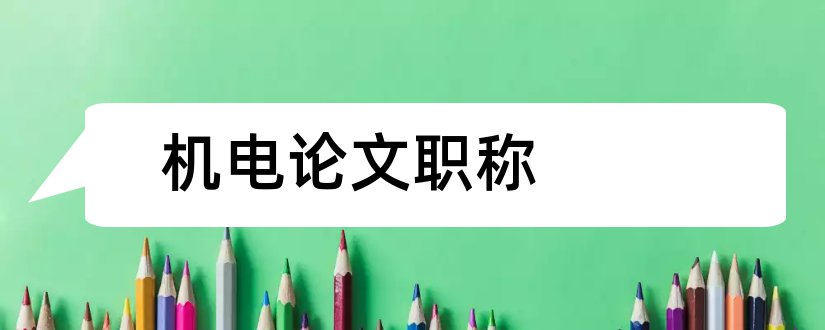 机电论文职称